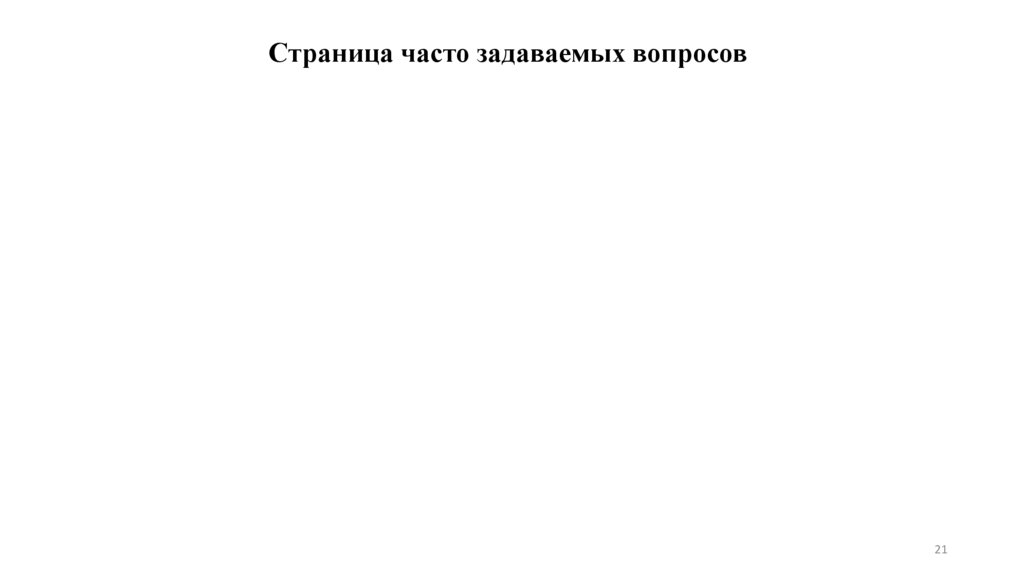 Страница часто задаваемых вопросов

21